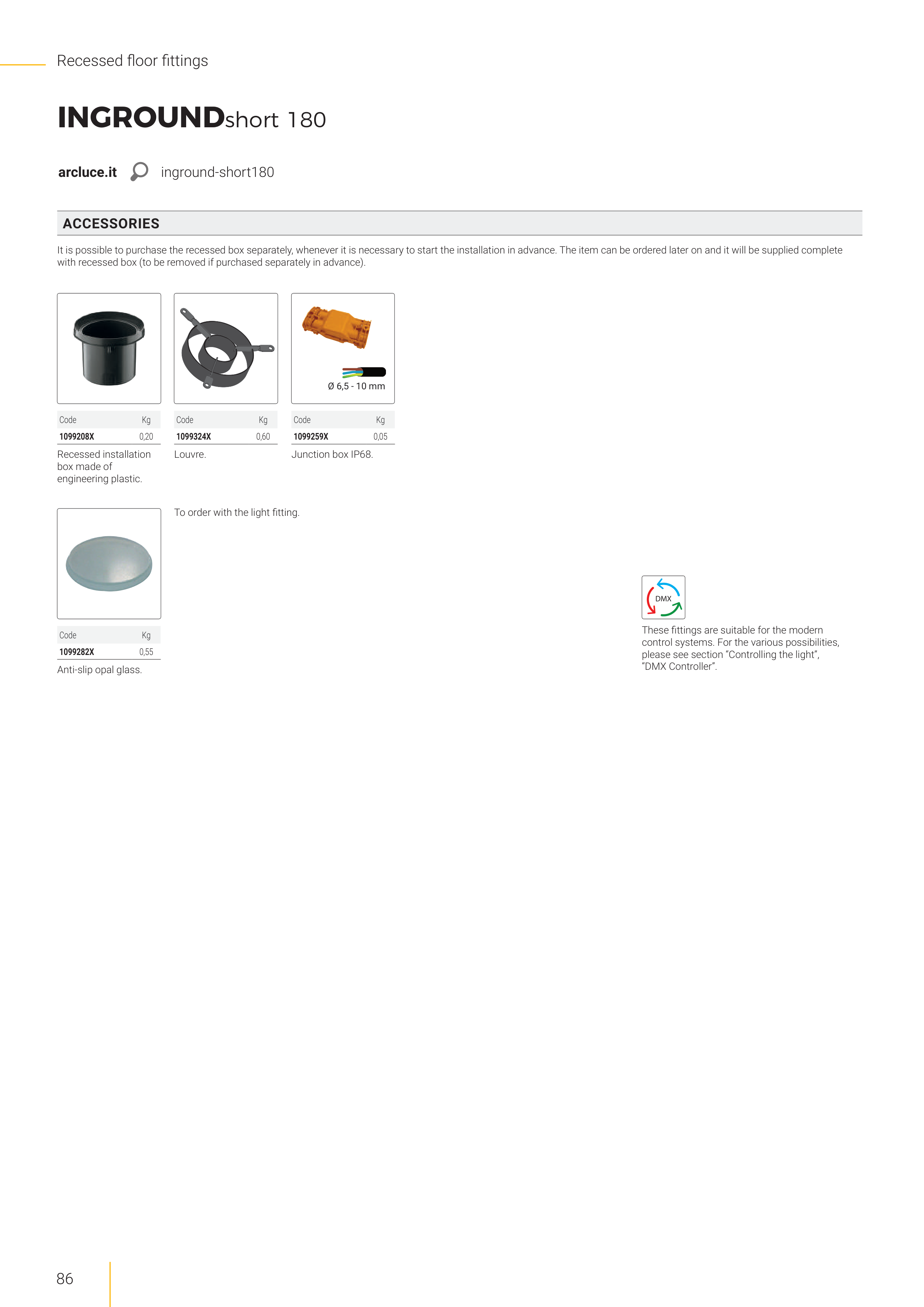 Recessed floor fittings

INGROUNDshort 180

arcluce.it inground-short180

ACCESSORIES

It is possible to purchase the recessed box separately, whenever it is necessary to start the installation in advance. The item can be ordered later on and it will be supplied complete with recessed box (to be removed if purchased separately in advance).

| Code | Kg |
|---|---|
| 1099208X | 0,20 |

Recessed installation box made of engineering plastic.

| Code | Kg |
|---|---|
| 1099324X | 0,60 |

Louvre.

Ø 6,5 - 10 mm

| Code | Kg |
|---|---|
| 1099259X | 0,05 |

Junction box IP68.

| Code | Kg |
|---|---|
| 1099282X | 0,55 |

Anti-slip opal glass.

To order with the light fitting.

DMX

These fittings are suitable for the modern control systems. For the various possibilities, please see section "Controlling the light", "DMX Controller".

86